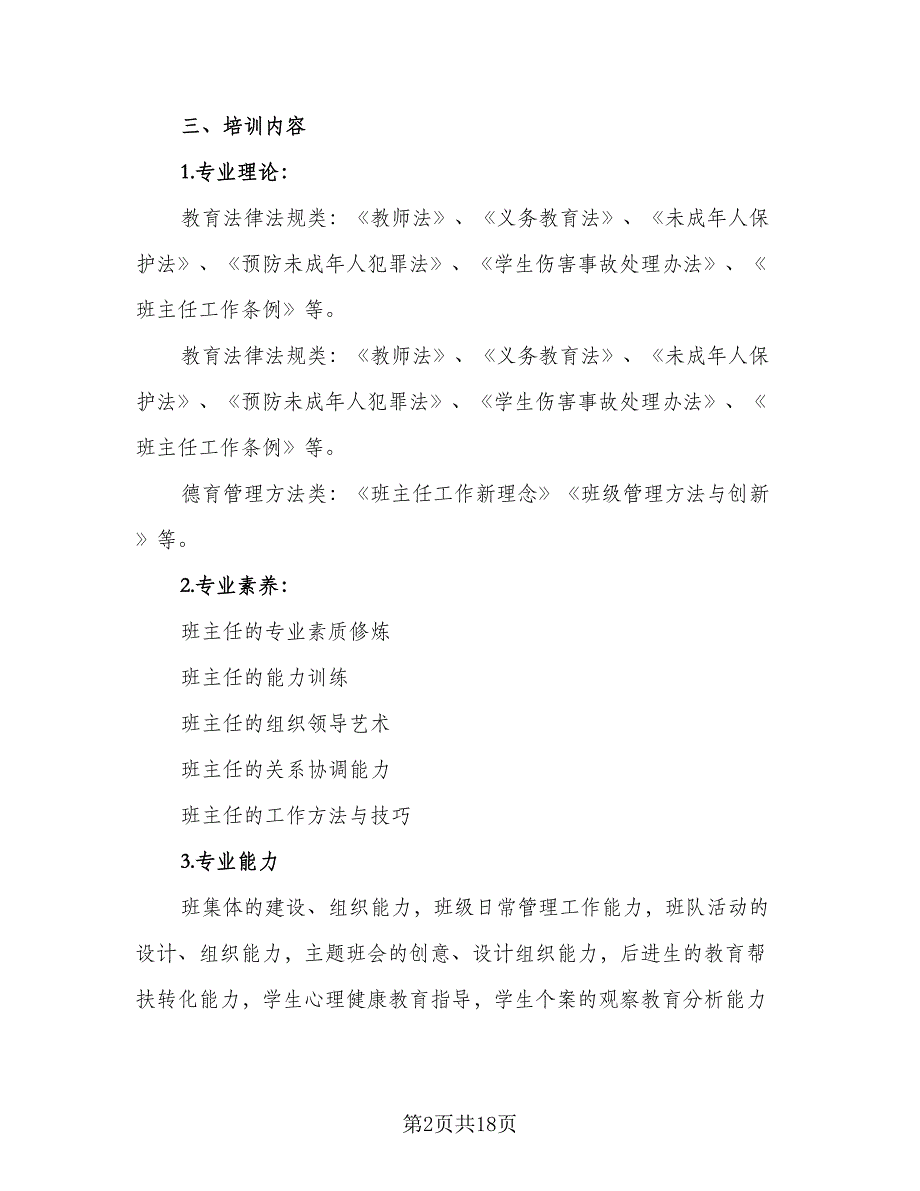 三、培训内容

1.专业理论：

教育法律法规类：《教师法》、《义务教育法》、《未成年人保护法》、《预防未成年人犯罪法》、《学生伤害事故处理办法》、《班主任工作条例》等。

教育法律法规类：《教师法》、《义务教育法》、《未成年人保护法》、《预防未成年人犯罪法》、《学生伤害事故处理办法》、《班主任工作条例》等。

德育管理方法类：《班主任工作新理念》《班级管理方法与创新》等。

2.专业素养：

班主任的专业素质修炼

班主任的能力训练

班主任的组织领导艺术

班主任的关系协调能力

班主任的工作方法与技巧

3.专业能力

班集体的建设、组织能力，班级日常管理工作能力，班队活动的设计、组织能力，主题班会的创意、设计组织能力，后进生的教育帮扶转化能力，学生心理健康教育指导，学生个案的观察教育分析能力

第2页共18页